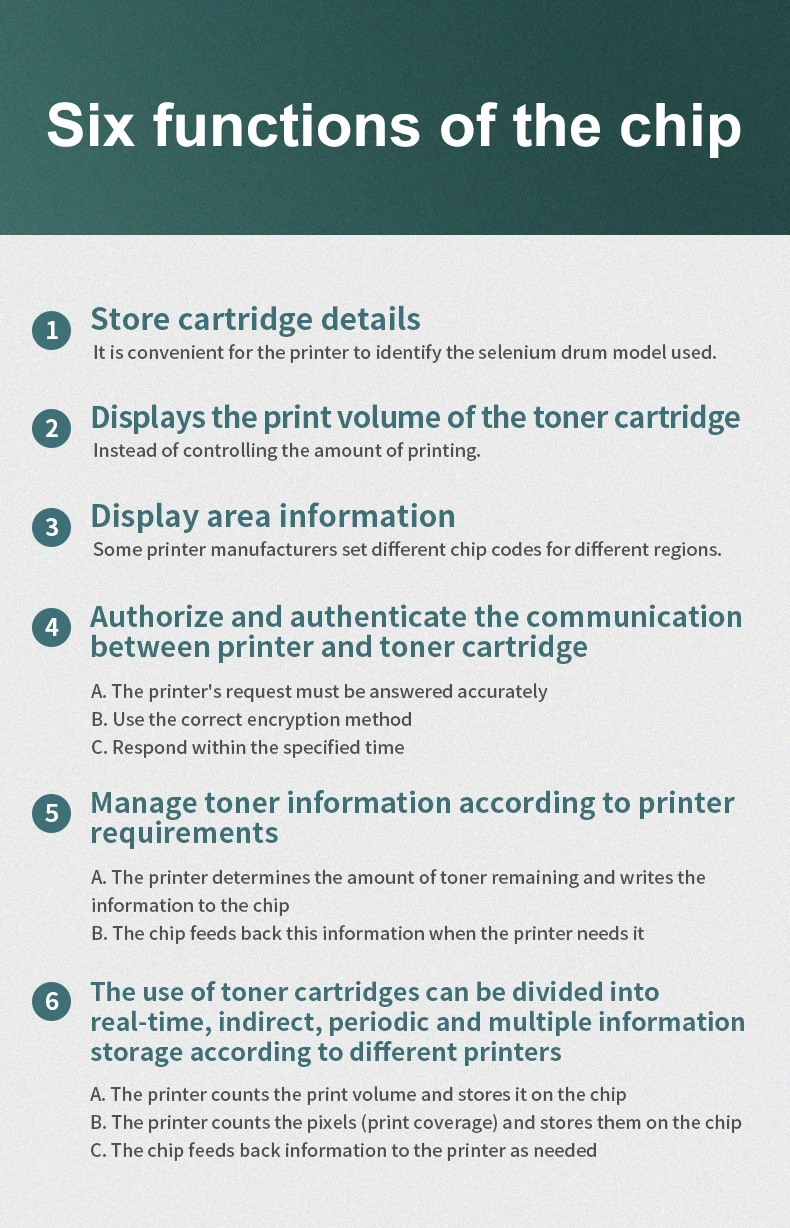 Six functions of the chip

1
Store cartridge details
It is convenient for the printer to identify the selenium drum model used.

2
Displays the print volume of the toner cartridge
Instead of controlling the amount of printing.

3
Display area information
Some printer manufacturers set different chip codes for different regions.

4
Authorize and authenticate the communication between printer and toner cartridge

A. The printer's request must be answered accurately
B. Use the correct encryption method
C. Respond within the specified time

5
Manage toner information according to printer requirements

A. The printer determines the amount of toner remaining and writes the information to the chip
B. The chip feeds back this information when the printer needs it

6
The use of toner cartridges can be divided into real-time, indirect, periodic and multiple information storage according to different printers

A. The printer counts the print volume and stores it on the chip
B. The printer counts the pixels (print coverage) and stores them on the chip
C. The chip feeds back information to the printer as needed